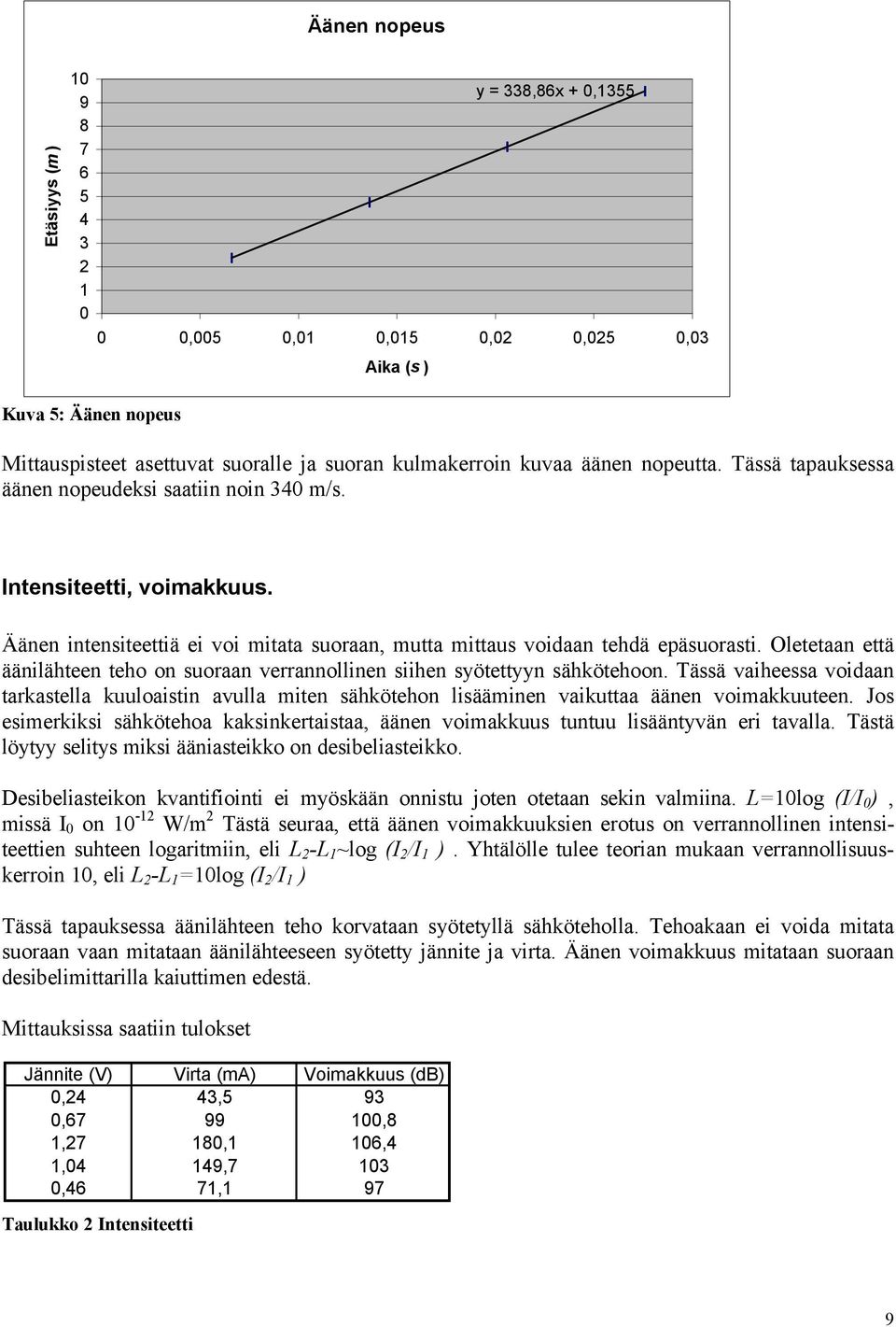 Äänen nopeus

Etäsiyys (m)

10
9
8
7
6
5
4
3
2
1
0

y = 338,86x + 0,1355

0 0,005 0,01 0,015 0,02 0,025 0,03

Aika (s)

Kuva 5: Äänen nopeus

Mittauspisteet asettuvat suoralle ja suoran kulmakerroin kuvaa äänen nopeutta. Tässä tapauksessa äänen nopeudeksi saatiin noin 340 m/s.

Intensiteetti, voimakkuus.

Äänen intensiteettiä ei voi mitata suoraan, mutta mittaus voidaan tehdä epäsuorasti. Oletetaan että äänilähteen teho on suoraan verrannollinen siihen syötettyyn sähkötehoon. Tässä vaiheessa voidaan tarkastella kuuloaistin avulla miten sähkötehon lisääminen vaikuttaa äänen voimakkuuteen. Jos esimerkiksi sähkötehoa kaksinkertaistaa, äänen voimakkuus tuntuu lisääntyvän eri tavalla. Tästä löytyy selitys miksi ääniasteikko on desibeliasteikko.

Desibeliasteikon kvantifiointi ei myöskään onnistu joten otetaan sekin valmiina. $L$=10log $(I/I_0)$, missä $I_0$ on $10^{-12}$ W/m$^2$ Tästä seuraa, että äänen voimakkuuksien erotus on verrannollinen intensiteettien suhteen logaritmiin, eli $L_2$-$L_1$~log $(I_2/I_1)$. Yhtälölle tulee teorian mukaan verrannollisuuskerroin 10, eli $L_2$-$L_1$=10log $(I_2/I_1)$

Tässä tapauksessa äänilähteen teho korvataan syötetyllä sähköteholla. Tehoakaan ei voida mitata suoraan vaan mitataan äänilähteeseen syötetty jännite ja virta. Äänen voimakkuus mitataan suoraan desibelimittarilla kaiuttimen edestä.

Mittauksissa saatiin tulokset

| Jännite (V) | Virta (mA) | Voimakkuus (dB) |
|---|---|---|
| 0,24 | 43,5 | 93 |
| 0,67 | 99 | 100,8 |
| 1,27 | 180,1 | 106,4 |
| 1,04 | 149,7 | 103 |
| 0,46 | 71,1 | 97 |

Taulukko 2 Intensiteetti

9